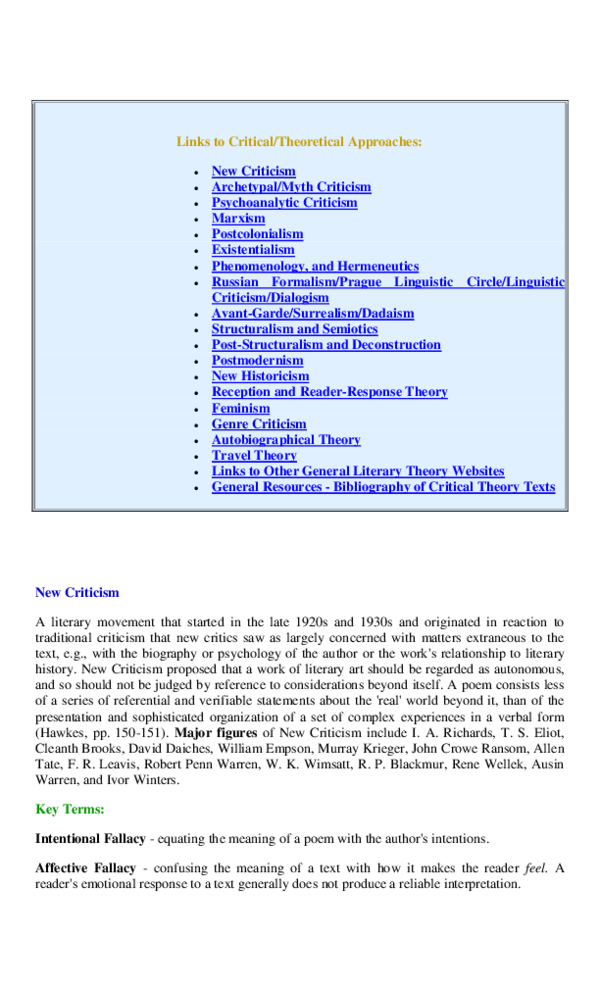 Links to Critical/Theoretical Approaches:

- New Criticism
- Archetypal/Myth Criticism
- Psychoanalytic Criticism
- Marxism
- Postcolonialism
- Existentialism
- Phenomenology, and Hermeneutics
- Russian Formalism/Prague Linguistic Circle/Linguistic Criticism/Dialogism
- Avant-Garde/Surrealism/Dadaism
- Structuralism and Semiotics
- Post-Structuralism and Deconstruction
- Postmodernism
- New Historicism
- Reception and Reader-Response Theory
- Feminism
- Genre Criticism
- Autobiographical Theory
- Travel Theory
- Links to Other General Literary Theory Websites
- General Resources - Bibliography of Critical Theory Texts

New Criticism

A literary movement that started in the late 1920s and 1930s and originated in reaction to traditional criticism that new critics saw as largely concerned with matters extraneous to the text, e.g., with the biography or psychology of the author or the work's relationship to literary history. New Criticism proposed that a work of literary art should be regarded as autonomous, and so should not be judged by reference to considerations beyond itself. A poem consists less of a series of referential and verifiable statements about the 'real' world beyond it, than of the presentation and sophisticated organization of a set of complex experiences in a verbal form (Hawkes, pp. 150-151). Major figures of New Criticism include I. A. Richards, T. S. Eliot, Cleanth Brooks, David Daiches, William Empson, Murray Krieger, John Crowe Ransom, Allen Tate, F. R. Leavis, Robert Penn Warren, W. K. Wimsatt, R. P. Blackmur, Rene Wellek, Ausin Warren, and Ivor Winters.

Key Terms:

Intentional Fallacy - equating the meaning of a poem with the author's intentions.

Affective Fallacy - confusing the meaning of a text with how it makes the reader feel. A reader's emotional response to a text generally does not produce a reliable interpretation.